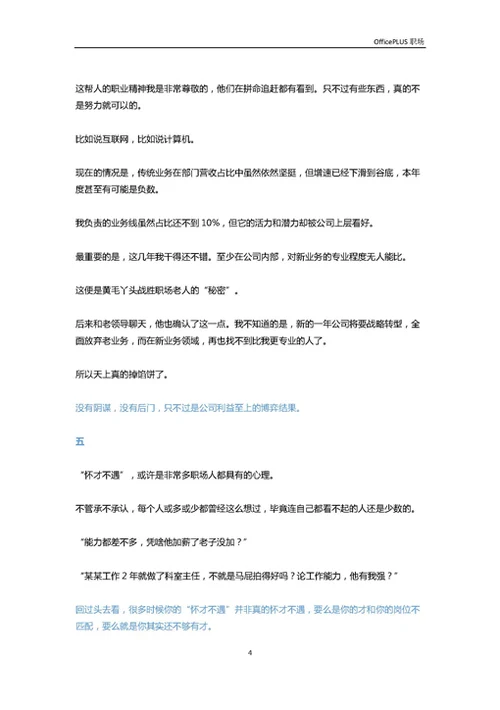 OfficePLUS 职场

这帮人的职业精神我是非常尊敬的，他们在拼命追赶都有看到。只不过有些东西，真的不是努力就可以的。

比如说互联网，比如说计算机。

现在的情况是，传统业务在部门营收占比中虽然依然坚挺，但增速已经下滑到谷底，本年度甚至有可能是负数。

我负责的业务线虽然占比还不到 10%，但它的活力和潜力却被公司上层看好。

最重要的是，这几年我干得还不错。至少在公司内部，对新业务的专业程度无人能比。

这便是黄毛丫头战胜职场老人的“秘密”。

后来和老领导聊天，他也确认了这一点。我不知道的是，新的一年公司将要战略转型，全面放弃老业务，而在新业务领域，再也找不到比我更专业的人了。

所以天上真的掉馅饼了。

没有阴谋，没有后门，只不过是公司利益至上的博弈结果。

五

“怀才不遇”，或许是非常多职场人都具有的心理。

不管承不承认，每个人或多或少都曾经这么想过，毕竟连自己都看不起的人还是少数的。

“能力都差不多，凭啥他加薪了老子没加？”

“某某工作 2 年就做了科室主任，不就是马屁拍得好吗？论工作能力，他有我强？”

回过头去看，很多时候你的“怀才不遇”并非真的怀才不遇，要么是你的才和你的岗位不匹配，要么就是你其实还不够有才。

4